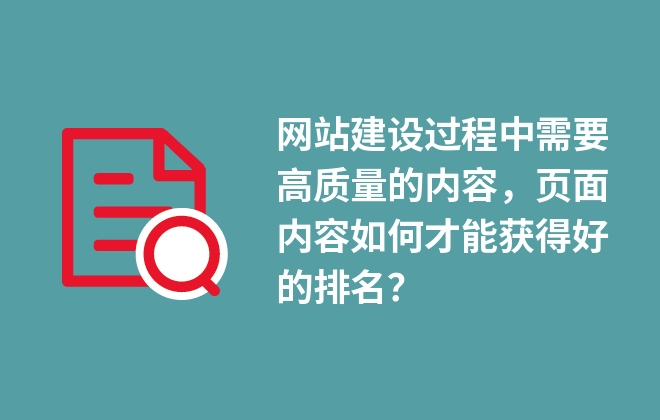 网站建设过程中需要高质量的内容，页面内容如何才能获得好的排名？